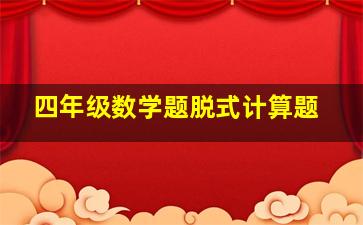 四年级数学题脱式计算题